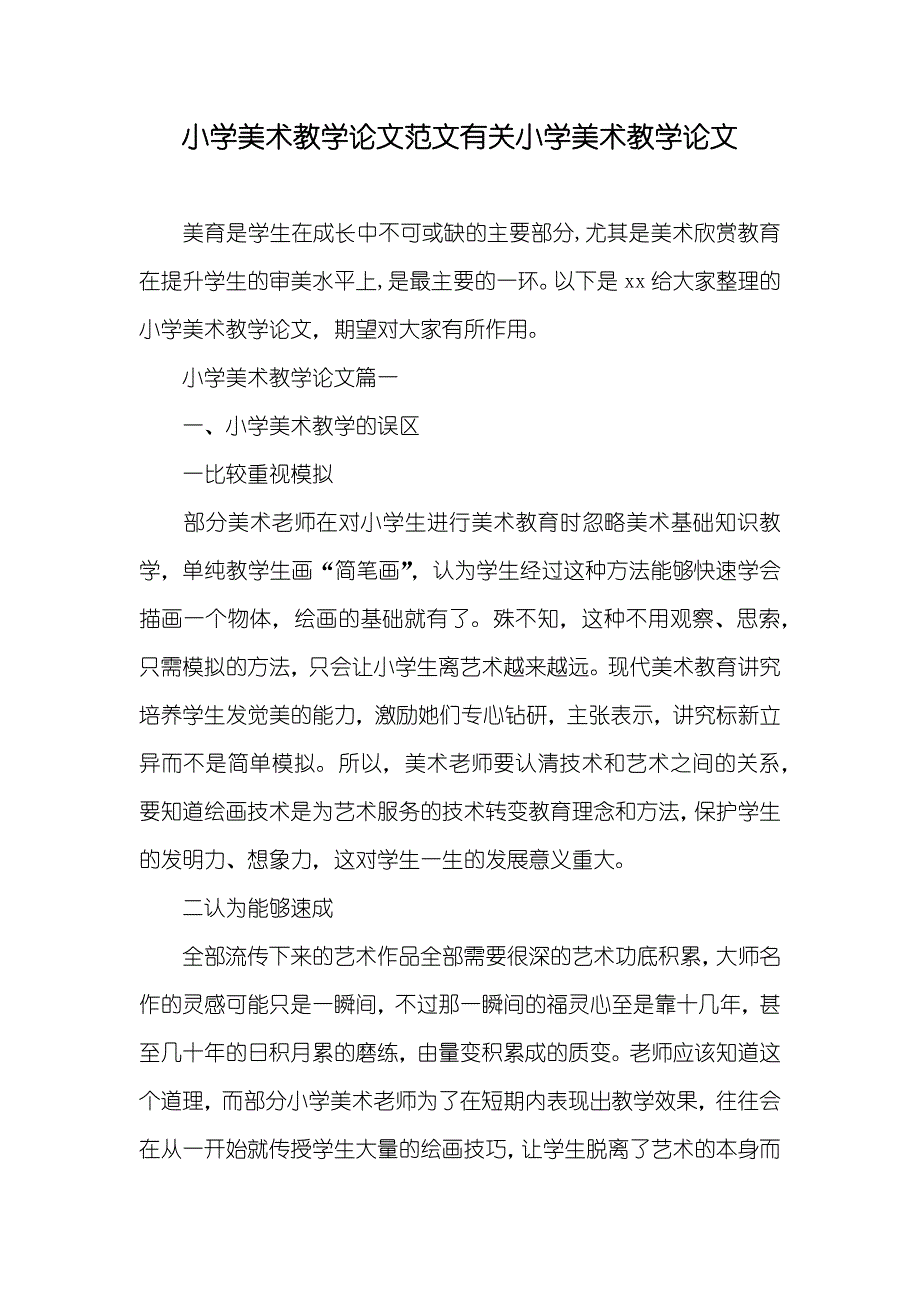 小学美术教学论文范文有关小学美术教学论文

美育是学生在成长中不可或缺的主要部分，尤其是美术欣赏教育在提升学生的审美水平上，是最主要的一环。以下是 xx 给大家整理的小学美术教学论文，期望对大家有所作用。

小学美术教学论文篇一

一、小学美术教学的误区

一比较重视模拟

部分美术老师在对小学生进行美术教育时忽略美术基础知识教学，单纯教学生画“简笔画”，认为学生经过这种方法能够快速学会描画一个物体，绘画的基础就有了。殊不知，这种不用观察、思索，只需模拟的方法，只会让小学生离艺术越来越远。现代美术教育讲究培养学生发觉美的能力，激励她们专心钻研，主张表示，讲究标新立异而不是简单模拟。所以，美术老师要认清技术和艺术之间的关系，要知道绘画技术是为艺术服务的技术转变教育理念和方法，保护学生的发明力、想象力，这对学生一生的发展意义重大。

二认为能够速成

全部流传下来的艺术作品全部需要很深的艺术功底积累，大师名作的灵感可能只是一瞬间，不过那一瞬间的福灵心至是靠十几年，甚至几十年的日积月累的磨练，由量变积累成的质变。老师应该知道这个道理，而部分小学美术老师为了在短期内表现出教学效果，往往会在从一开始就传授学生大量的绘画技巧，让学生脱离了艺术的本身而